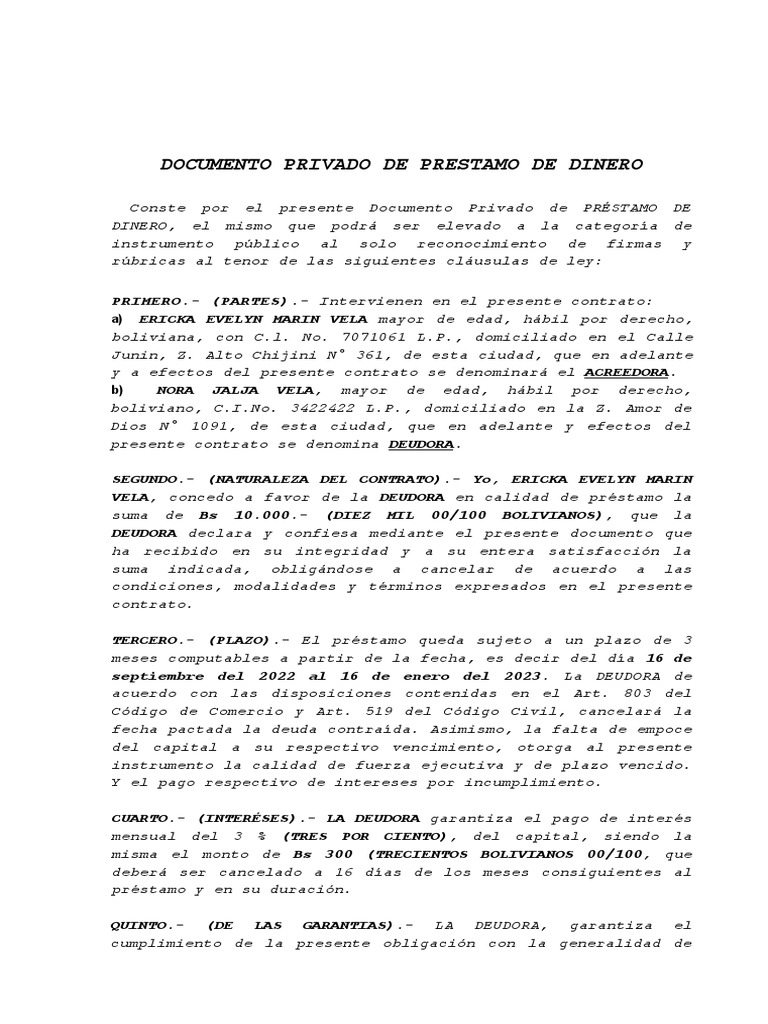 DOCUMENTO PRIVADO DE PRESTAMO DE DINERO

Conste por el presente Documento Privado de PRÉSTAMO DE DINERO, el mismo que podrá ser elevado a la categoría de instrumento público al solo reconocimiento de firmas y rúbricas al tenor de las siguientes cláusulas de ley:

PRIMERO.- (PARTES).- Intervienen en el presente contrato:
a) ERICKA EVELYN MARIN VELA mayor de edad, hábil por derecho, boliviana, con C.l. No. 7071061 L.P., domiciliado en el Calle Junin, Z. Alto Chijini N° 361, de esta ciudad, que en adelante y a efectos del presente contrato se denominará el ACREEDORA.
b) NORA JALJA VELA, mayor de edad, hábil por derecho, boliviano, C.I.No. 3422422 L.P., domiciliado en la Z. Amor de Dios N° 1091, de esta ciudad, que en adelante y efectos del presente contrato se denomina DEUDORA.

SEGUNDO.- (NATURALEZA DEL CONTRATO).- Yo, ERICKA EVELYN MARIN VELA, concedo a favor de la DEUDORA en calidad de préstamo la suma de Bs 10.000.- (DIEZ MIL 00/100 BOLIVIANOS), que la DEUDORA declara y confiesa mediante el presente documento que ha recibido en su integridad y a su entera satisfacción la suma indicada, obligándose a cancelar de acuerdo a las condiciones, modalidades y términos expresados en el presente contrato.

TERCERO.- (PLAZO).- El préstamo queda sujeto a un plazo de 3 meses computables a partir de la fecha, es decir del día 16 de septiembre del 2022 al 16 de enero del 2023. La DEUDORA de acuerdo con las disposiciones contenidas en el Art. 803 del Código de Comercio y Art. 519 del Código Civil, cancelará la fecha pactada la deuda contraída. Asimismo, la falta de empoce del capital a su respectivo vencimiento, otorga al presente instrumento la calidad de fuerza ejecutiva y de plazo vencido. Y el pago respectivo de intereses por incumplimiento.

CUARTO.- (INTERÉSES).- LA DEUDORA garantiza el pago de interés mensual del 3 % (TRES POR CIENTO), del capital, siendo la misma el monto de Bs 300 (TRECIENTOS BOLIVIANOS 00/100, que deberá ser cancelado a 16 días de los meses consiguientes al préstamo y en su duración.

QUINTO.- (DE LAS GARANTIAS).- LA DEUDORA, garantiza el cumplimiento de la presente obligación con la generalidad de